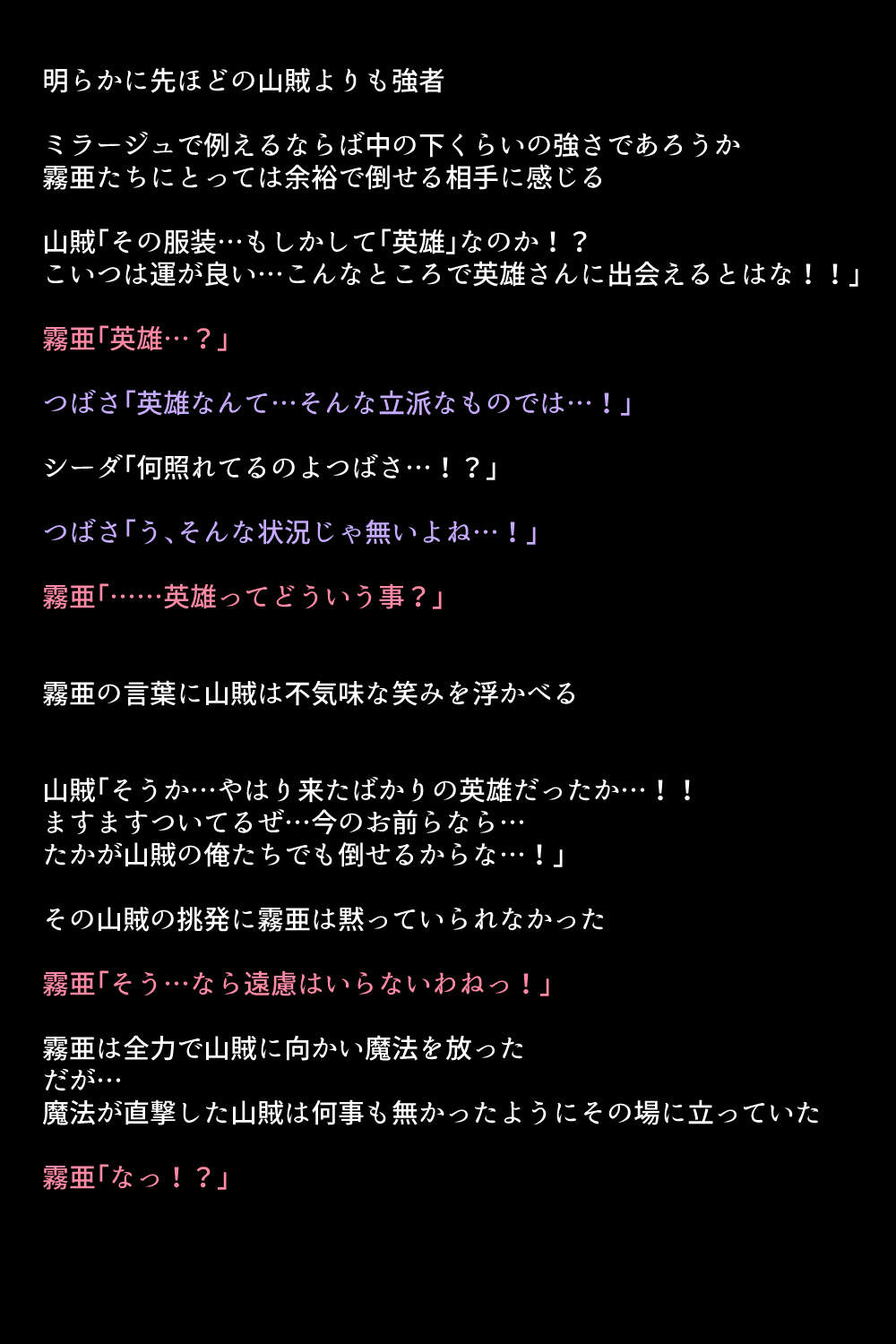 明らかに先ほどの山賊よりも強者

ミラージュで例えるならば中の下くらいの強さであろうか
霧亜たちにとっては余裕で倒せる相手に感じる

山賊「その服装…もしかして「英雄」なのか！？
こいつは運が良い…こんなところで英雄さんに出会えるとはな！！」

霧亜「英雄…？」

つばさ「英雄なんて…そんな立派なものでは…！」

シーダ「何照れてるのよつばさ…！？」

つばさ「う、そんな状況じゃ無いよね…！」

霧亜「……英雄ってどういう事？」

霧亜の言葉に山賊は不気味な笑みを浮かべる

山賊「そうか…やはり来たばかりの英雄だったか…！！
ますますついてるぜ…今のお前らなら…
たかが山賊の俺たちでも倒せるからな…！」

その山賊の挑発に霧亜は黙っていられなかった

霧亜「そう…なら遠慮はいらないわねっ！」

霧亜は全力で山賊に向かい魔法を放った
だが…
魔法が直撃した山賊は何事も無かったようにその場に立っていた

霧亜「なっ！？」